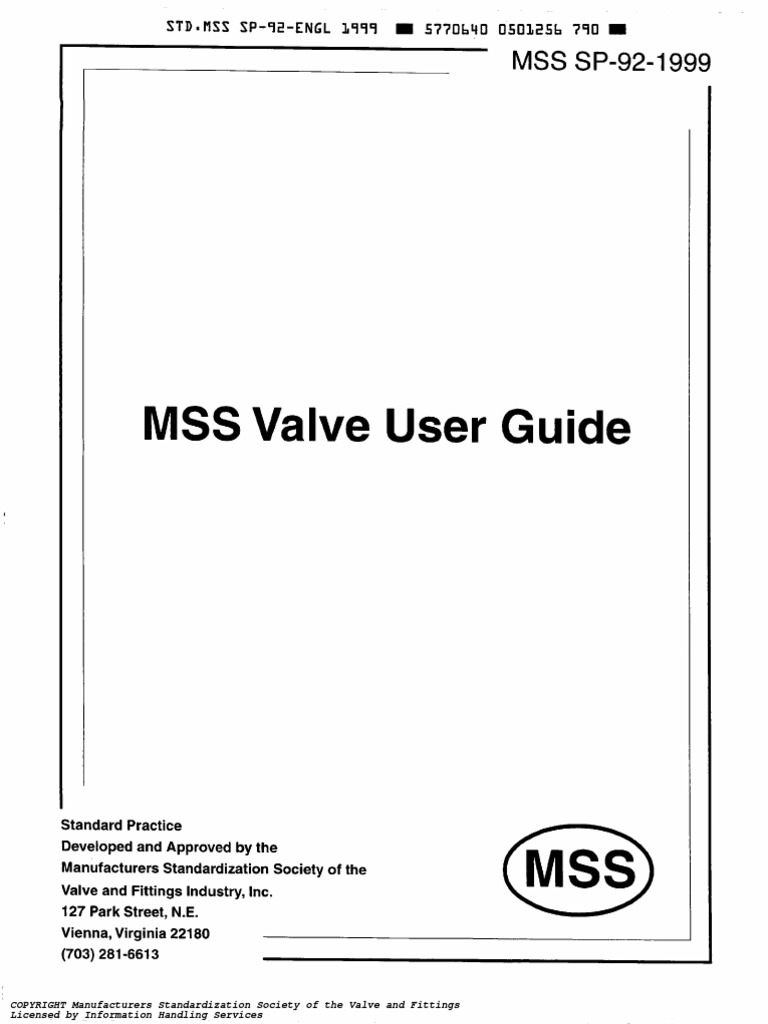 STD.MSS SP-92-ENGL 1999 ■ 5770640 0501256 790 ■

MSS SP-92-1999

MSS Valve User Guide

Standard Practice
Developed and Approved by the
Manufacturers Standardization Society of the
Valve and Fittings Industry, Inc.
127 Park Street, N.E.
Vienna, Virginia 22180
(703) 281-6613

MSS

COPYRIGHT Manufacturers Standardization Society of the Valve and Fittings
Licensed by Information Handling Services